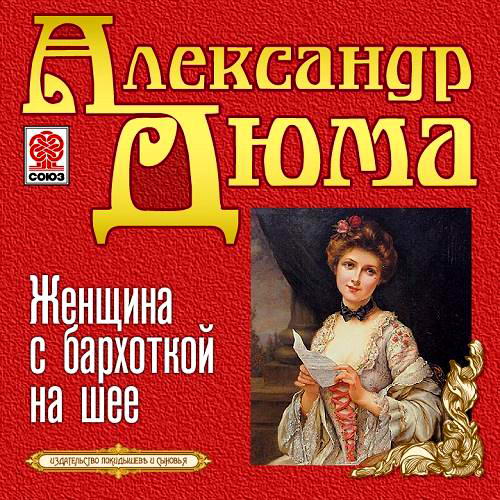 Александр Дюма

СОЮЗ

Женщина с бархоткой на шее

ИЗДАТЕЛЬСТВО ПОКИДЫШЕВЪ И СЫНОВЬЯ